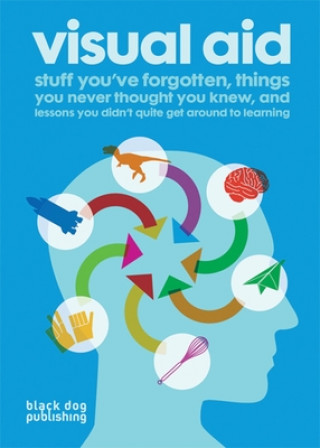 visual aid

stuff you've forgotten, things you never thought you knew, and lessons you didn't quite get around to learning

black dog publishing